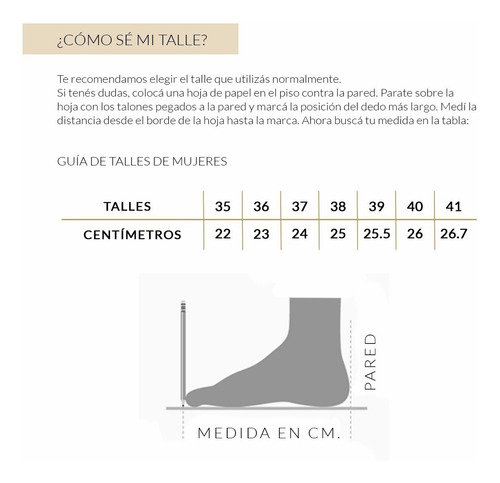 ¿CÓMO SÉ MI TALLE?

Te recomendamos elegir el talle que utilizás normalmente.
Si tenés dudas, colocá una hoja de papel en el piso contra la pared. Parate sobre la hoja con los talones pegados a la pared y marcá la posición del dedo más largo. Medí la distancia desde el borde de la hoja hasta la marca. Ahora buscá tu medida en la tabla:

GUÍA DE TALLES DE MUJERES

| TALLES | 35 | 36 | 37 | 38 | 39 | 40 | 41 |
|---|---|---|---|---|---|---|---|
| CENTÍMETROS | 22 | 23 | 24 | 25 | 25.5 | 26 | 26.7 |

PARED

MEDIDA EN CM.